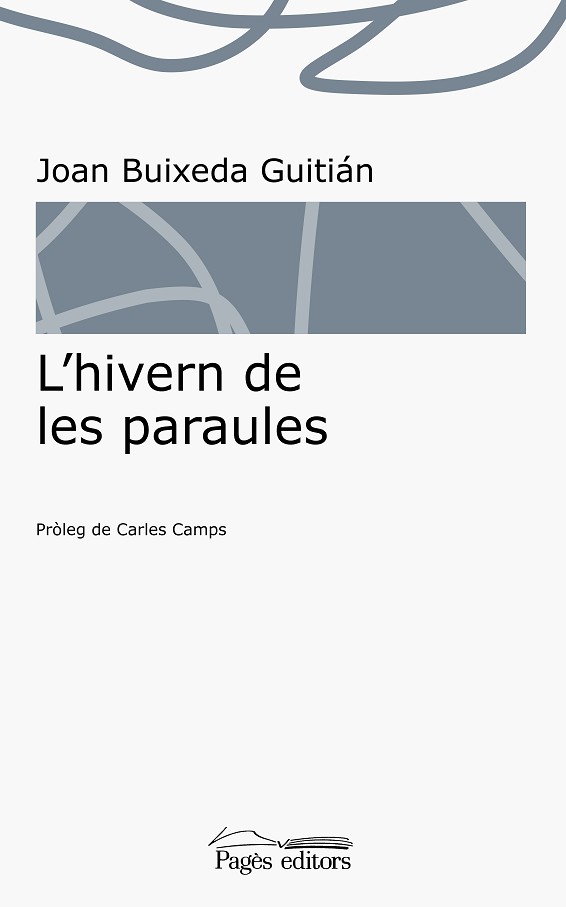 Joan Buixeda Guitián

L'hivern de les paraules

Pròleg de Carles Camps

Pagès editors